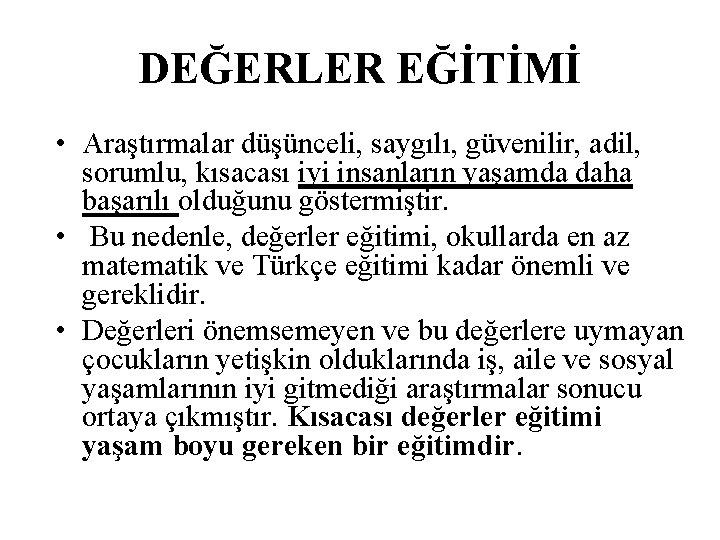 DEĞERLER EĞİTİMİ

• Araştırmalar düşünceli, saygılı, güvenilir, adil, sorumlu, kısacası iyi insanların yaşamda daha başarılı olduğunu göstermiştir.

• Bu nedenle, değerler eğitimi, okullarda en az matematik ve Türkçe eğitimi kadar önemli ve gereklidir.

• Değerleri önemsemeyen ve bu değerlere uymayan çocukların yetişkin olduklarında iş, aile ve sosyal yaşamlarının iyi gitmediği araştırmalar sonucu ortaya çıkmıştır. Kısacası değerler eğitimi yaşam boyu gereken bir eğitimdir.